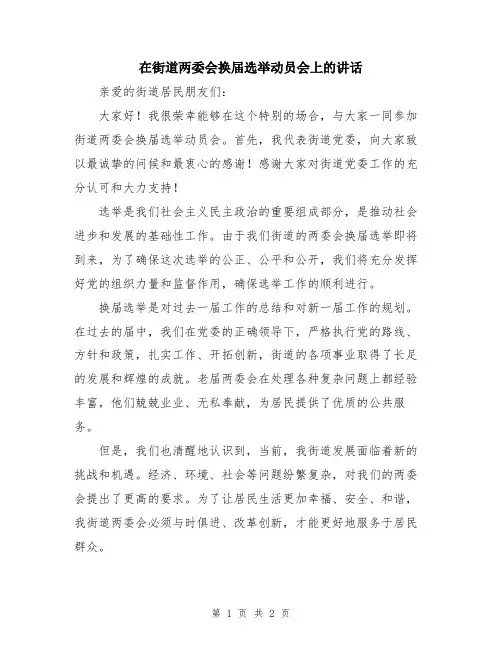 在街道两委会换届选举动员会上的讲话

亲爱的街道居民朋友们:

大家好！我很荣幸能够在这个特别的场合，与大家一同参加街道两委会换届选举动员会。首先，我代表街道党委，向大家致以最诚挚的问候和最衷心的感谢！感谢大家对街道党委工作的充分认可和大力支持！

选举是我们社会主义民主政治的重要组成部分，是推动社会进步和发展的基础性工作。由于我们街道的两委会换届选举即将到来，为了确保这次选举的公正、公平和公开，我们将充分发挥好党的组织力量和监督作用，确保选举工作的顺利进行。

换届选举是对过去一届工作的总结和对新一届工作的规划。在过去的届中，我们在党委的正确领导下，严格执行党的路线、方针和政策，扎实工作、开拓创新，街道的各项事业取得了长足的发展和辉煌的成就。老届两委会在处理各种复杂问题上都经验丰富，他们兢兢业业、无私奉献，为居民提供了优质的公共服务。

但是，我们也清醒地认识到，当前，我街道发展面临着新的挑战和机遇。经济、环境、社会等问题纷繁复杂，对我们的两委会提出了更高的要求。为了让居民生活更加幸福、安全、和谐，我街道两委会必须与时俱进、改革创新，才能更好地服务于居民群众。

第 1 页 共 2 页